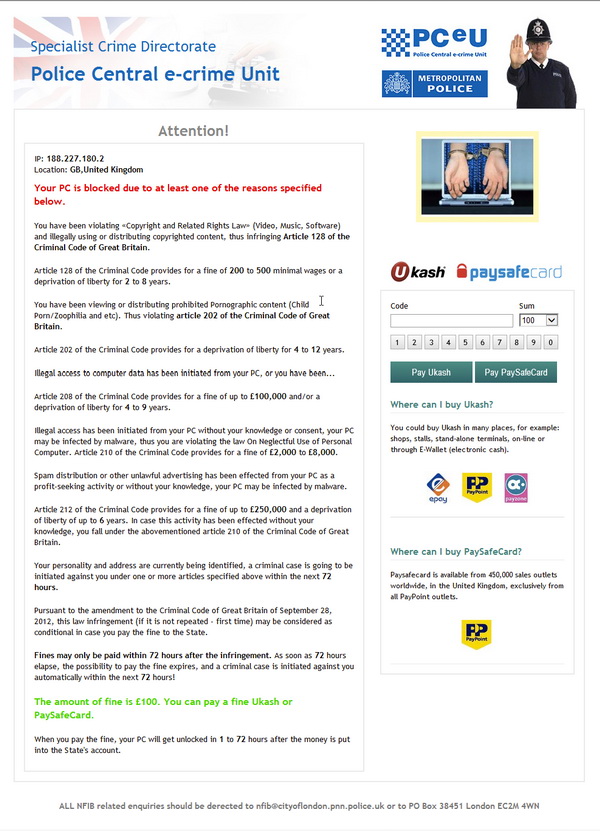 Specialist Crime Directorate
Police Central e-crime Unit

PCeU
Police Central e-crime Unit

METROPOLITAN POLICE

Attention!

IP: 188.227.180.2
Location: GB,United Kingdom

Your PC is blocked due to at least one of the reasons specified below.

You have been violating «Copyright and Related Rights Law» (Video, Music, Software) and illegally using or distributing copyrighted content, thus infringing Article 128 of the Criminal Code of Great Britain.

Article 128 of the Criminal Code provides for a fine of 200 to 500 minimal wages or a deprivation of liberty for 2 to 8 years.

You have been viewing or distributing prohibited Pornographic content (Child Porn/Zoophilia and etc). Thus violating article 202 of the Criminal Code of Great Britain.

Article 202 of the Criminal Code provides for a deprivation of liberty for 4 to 12 years.

Illegal access to computer data has been initiated from your PC, or you have been...

Article 208 of the Criminal Code provides for a fine of up to £100,000 and/or a deprivation of liberty for 4 to 9 years.

Illegal access has been initiated from your PC without your knowledge or consent, your PC may be infected by malware, thus you are violating the law On Neglectful Use of Personal Computer. Article 210 of the Criminal Code provides for a fine of £2,000 to £8,000.

Spam distribution or other unlawful advertising has been effected from your PC as a profit-seeking activity or without your knowledge, your PC may be infected by malware.

Article 212 of the Criminal Code provides for a fine of up to £250,000 and a deprivation of liberty of up to 6 years. In case this activity has been effected without your knowledge, you fall under the abovementioned article 210 of the Criminal Code of Great Britain.

Your personality and address are currently being identified, a criminal case is going to be initiated against you under one or more articles specified above within the next 72 hours.

Pursuant to the amendment to the Criminal Code of Great Britain of September 28, 2012, this law infringement (if it is not repeated - first time) may be considered as conditional in case you pay the fine to the State.

Fines may only be paid within 72 hours after the infringement. As soon as 72 hours elapse, the possibility to pay the fine expires, and a criminal case is initiated against you automatically within the next 72 hours!

The amount of fine is £100. You can pay a fine Ukash or PaySafeCard.

When you pay the fine, your PC will get unlocked in 1 to 72 hours after the money is put into the State's account.

Ukash paysafecard

Code
Sum
100

1 2 3 4 5 6 7 8 9 0

Pay Ukash
Pay PaySafeCard

Where can I buy Ukash?

You could buy Ukash in many places, for example: shops, stalls, stand-alone terminals, on-line or through E-Wallet (electronic cash).

epay
PayPoint
payzone

Where can I buy PaySafeCard?

Paysafecard is available from 450,000 sales outlets worldwide, in the United Kingdom, exclusively from all PayPoint outlets.

PayPoint

ALL NFIB related enquiries should be derected to nfib@cityoflondon.pnn.police.uk or to PO Box 38451 London EC2M 4WN